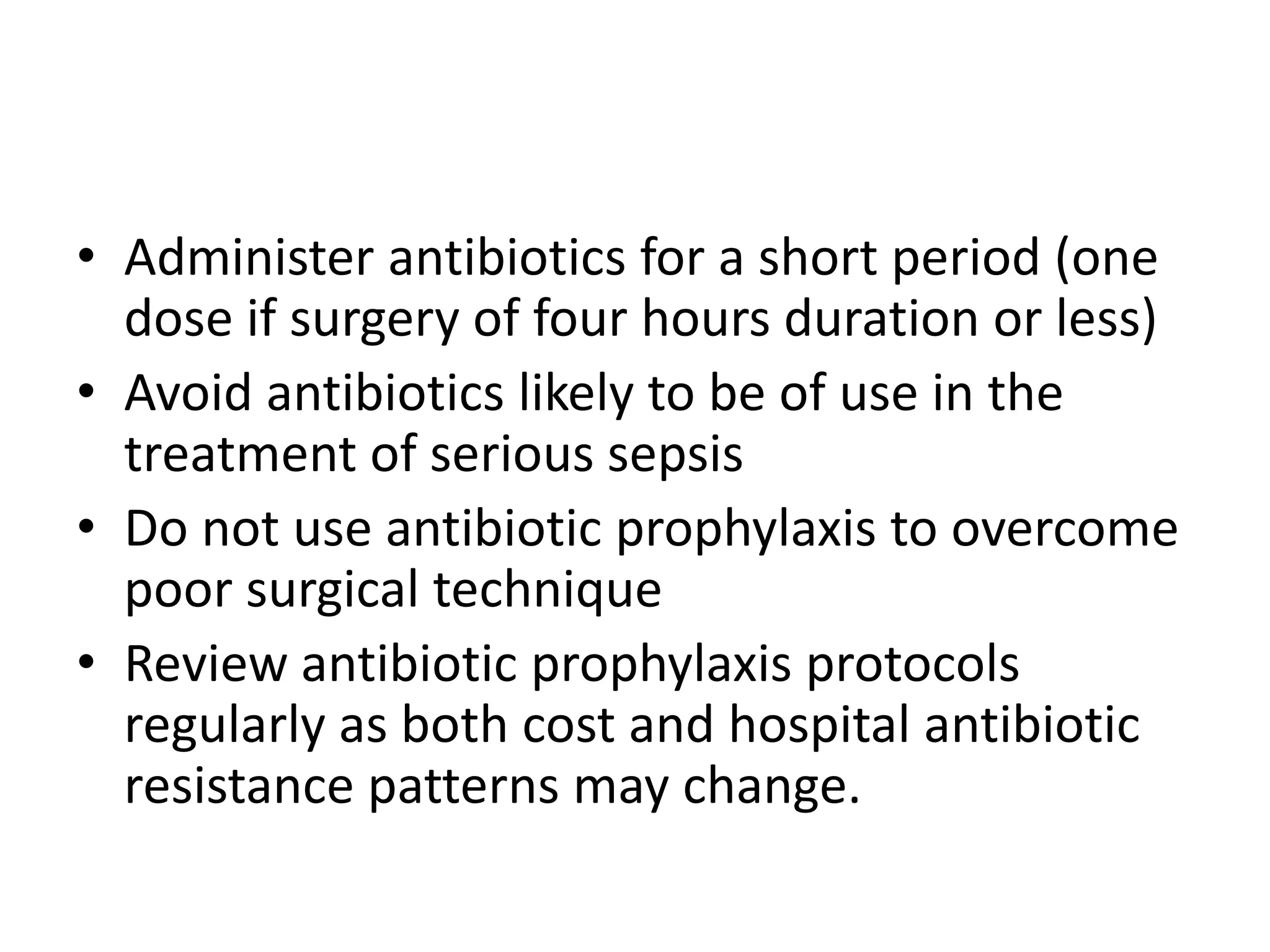 • Administer antibiotics for a short period (one dose if surgery of four hours duration or less)
• Avoid antibiotics likely to be of use in the treatment of serious sepsis
• Do not use antibiotic prophylaxis to overcome poor surgical technique
• Review antibiotic prophylaxis protocols regularly as both cost and hospital antibiotic resistance patterns may change.